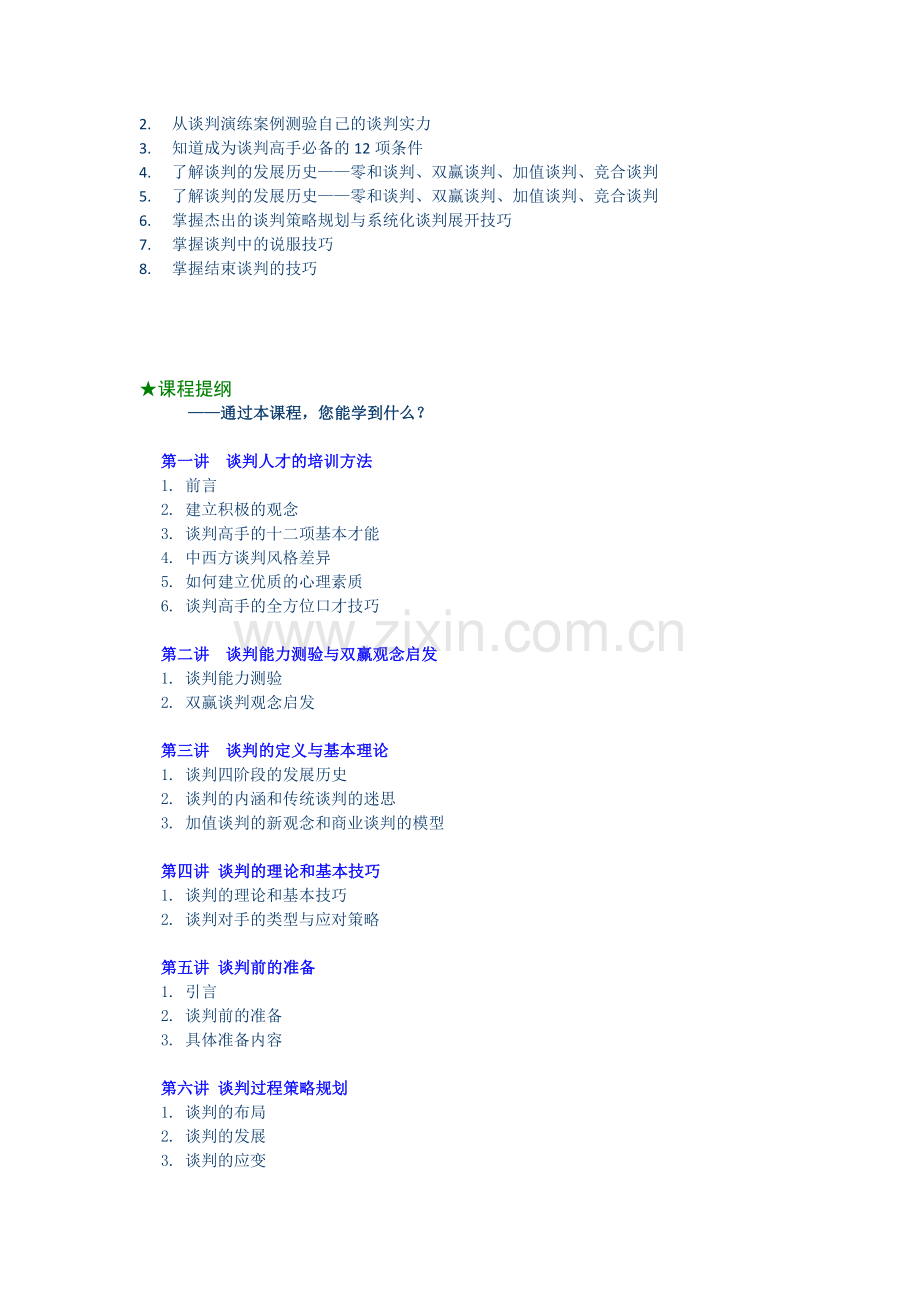 2. 从谈判演练案例测验自己的谈判实力
3. 知道成为谈判高手必备的 12 项条件
4. 了解谈判的发展历史——零和谈判、双赢谈判、加值谈判、竞合谈判
5. 了解谈判的发展历史——零和谈判、双赢谈判、加值谈判、竞合谈判
6. 掌握杰出的谈判策略规划与系统化谈判展开技巧
7. 掌握谈判中的说服技巧
8. 掌握结束谈判的技巧

★课程提纲
——通过本课程，您能学到什么？

第一讲 谈判人才的培训方法
1. 前言
2. 建立积极的观念
3. 谈判高手的十二项基本才能
4. 中西方谈判风格差异
5. 如何建立优质的心理素质
6. 谈判高手的全方位口才技巧

www.zixin.com.cn

第二讲 谈判能力测验与双赢观念启发
1. 谈判能力测验
2. 双赢谈判观念启发

第三讲 谈判的定义与基本理论
1. 谈判四阶段的发展历史
2. 谈判的内涵和传统谈判的迷思
3. 加值谈判的新观念和商业谈判的模型

第四讲 谈判的理论和基本技巧
1. 谈判的理论和基本技巧
2. 谈判对手的类型与应对策略

第五讲 谈判前的准备
1. 引言
2. 谈判前的准备
3. 具体准备内容

第六讲 谈判过程策略规划
1. 谈判的布局
2. 谈判的发展
3. 谈判的应变